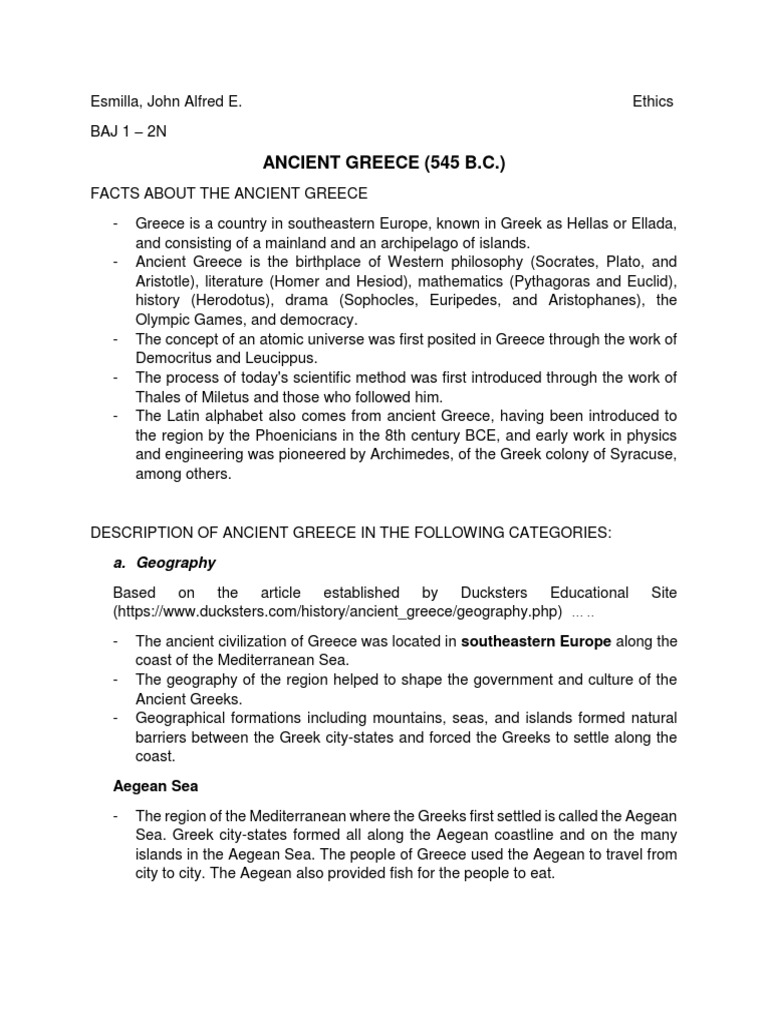 Esmilla, John Alfred E. Ethics

BAJ 1 – 2N

ANCIENT GREECE (545 B.C.)

FACTS ABOUT THE ANCIENT GREECE

- Greece is a country in southeastern Europe, known in Greek as Hellas or Ellada, and consisting of a mainland and an archipelago of islands.
- Ancient Greece is the birthplace of Western philosophy (Socrates, Plato, and Aristotle), literature (Homer and Hesiod), mathematics (Pythagoras and Euclid), history (Herodotus), drama (Sophocles, Euripedes, and Aristophanes), the Olympic Games, and democracy.
- The concept of an atomic universe was first posited in Greece through the work of Democritus and Leucippus.
- The process of today's scientific method was first introduced through the work of Thales of Miletus and those who followed him.
- The Latin alphabet also comes from ancient Greece, having been introduced to the region by the Phoenicians in the 8th century BCE, and early work in physics and engineering was pioneered by Archimedes, of the Greek colony of Syracuse, among others.

DESCRIPTION OF ANCIENT GREECE IN THE FOLLOWING CATEGORIES:

a. Geography

Based on the article established by Ducksters Educational Site (https://www.ducksters.com/history/ancient_greece/geography.php) … ..

- The ancient civilization of Greece was located in southeastern Europe along the coast of the Mediterranean Sea.
- The geography of the region helped to shape the government and culture of the Ancient Greeks.
- Geographical formations including mountains, seas, and islands formed natural barriers between the Greek city-states and forced the Greeks to settle along the coast.

Aegean Sea

- The region of the Mediterranean where the Greeks first settled is called the Aegean Sea. Greek city-states formed all along the Aegean coastline and on the many islands in the Aegean Sea. The people of Greece used the Aegean to travel from city to city. The Aegean also provided fish for the people to eat.